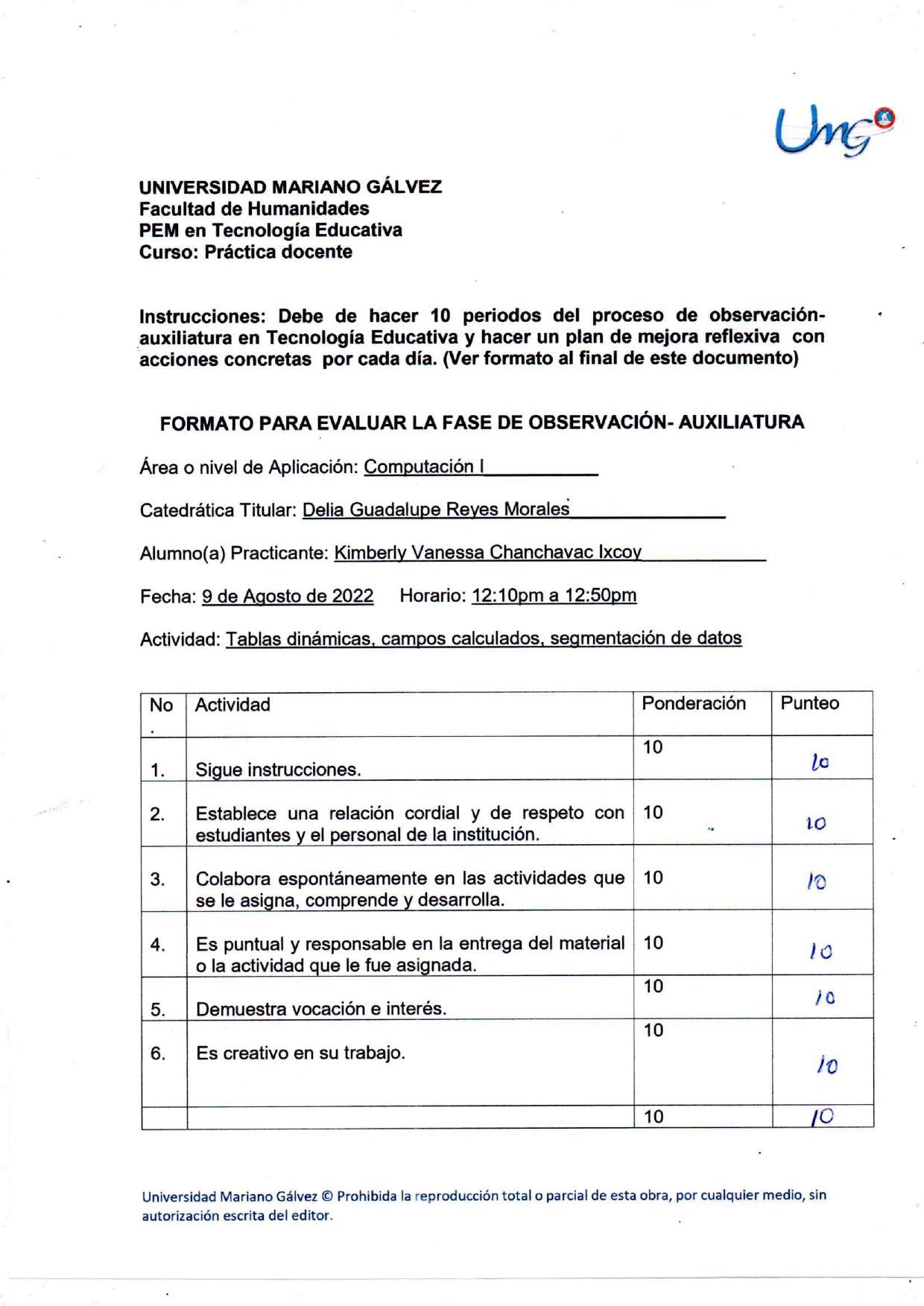 Umg

UNIVERSIDAD MARIANO GÁLVEZ
Facultad de Humanidades
PEM en Tecnología Educativa
Curso: Práctica docente

Instrucciones: Debe de hacer 10 periodos del proceso de observación-auxiliatura en Tecnología Educativa y hacer un plan de mejora reflexiva con acciones concretas por cada día. (Ver formato al final de este documento)

FORMATO PARA EVALUAR LA FASE DE OBSERVACIÓN- AUXILIATURA

Área o nivel de Aplicación: Computación I

Catedrática Titular: Delia Guadalupe Reyes Morales

Alumno(a) Practicante: Kimberly Vanessa Chanchavac Ixcoy

Fecha: 9 de Agosto de 2022 Horario: 12:10pm a 12:50pm

Actividad: Tablas dinámicas, campos calculados, segmentación de datos

| No. | Actividad | Ponderación | Punteo |
|---|---|---|---|
| 1. | Sigue instrucciones. | 10 | 10 |
| 2. | Establece una relación cordial y de respeto con estudiantes y el personal de la institución. | 10 | 10 |
| 3. | Colabora espontáneamente en las actividades que se le asigna, comprende y desarrolla. | 10 | 10 |
| 4. | Es puntual y responsable en la entrega del material o la actividad que le fue asignada. | 10 | 10 |
| 5. | Demuestra vocación e interés. | 10 | 10 |
| 6. | Es creativo en su trabajo. | 10 | 10 |
| | | 10 | 10 |

Universidad Mariano Gálvez © Prohibida la reproducción total o parcial de esta obra, por cualquier medio, sin autorización escrita del editor.